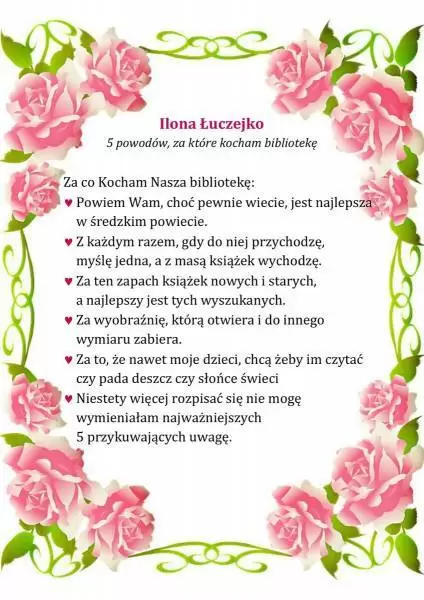 Ilona Łuczejko

5 powodów, za które kocham bibliotekę

Za co Kocham Nasza bibliotekę:

♥ Powiem Wam, choć pewnie wiecie, jest najlepsza w średzkim powiecie.

♥ Z każdym razem, gdy do niej przychodzę, myślę jedna, a z masą książek wychodzę.

♥ Za ten zapach książek nowych i starych, a najlepszy jest tych wyszukanych.

♥ Za wyobraźnię, którą otwiera i do innego wymiaru zabiera.

♥ Za to, że nawet moje dzieci, chcą żeby im czytać czy pada deszcz czy słońce świeci

♥ Niestety więcej rozpisać się nie mogę wymieniałam najważniejszych 5 przykuwających uwagę.